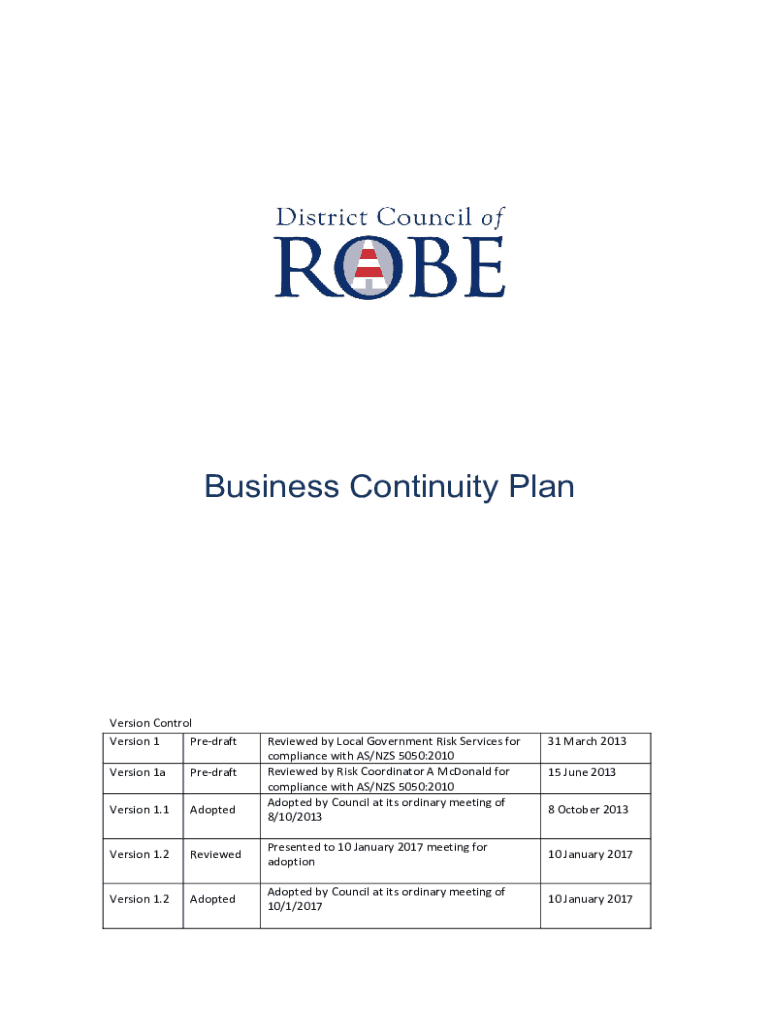 District Council of
ROBE

Business Continuity Plan

Version Control

| Version 1 | Pre-draft | Reviewed by Local Government Risk Services for compliance with AS/NZS 5050:2010 | 31 March 2013 |
|---|---|---|---|
| Version 1a | Pre-draft | Reviewed by Risk Coordinator A McDonald for compliance with AS/NZS 5050:2010 | 15 June 2013 |
| Version 1.1 | Adopted | Adopted by Council at its ordinary meeting of 8/10/2013 | 8 October 2013 |
| Version 1.2 | Reviewed | Presented to 10 January 2017 meeting for adoption | 10 January 2017 |
| Version 1.2 | Adopted | Adopted by Council at its ordinary meeting of 10/1/2017 | 10 January 2017 |